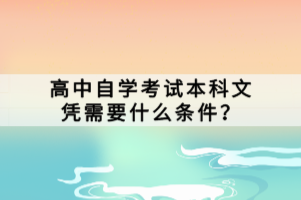 高中自学考试本科文凭需要什么条件？